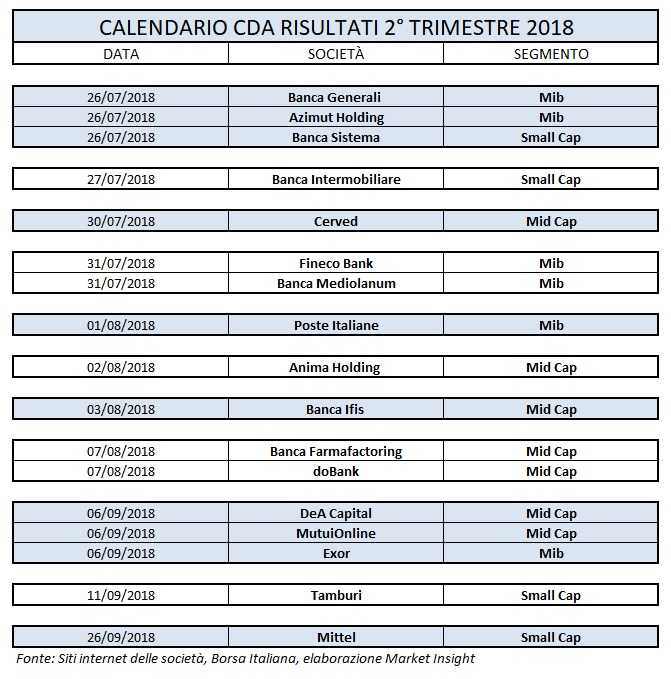 CALENDARIO CDA RISULTATI 2° TRIMESTRE 2018

| DATA | SOCIETÀ | SEGMENTO |
|---|---|---|
| 26/07/2018 | Banca Generali | Mib |
| 26/07/2018 | Azimut Holding | Mib |
| 26/07/2018 | Banca Sistema | Small Cap |
| 27/07/2018 | Banca Intermobiliare | Small Cap |
| 30/07/2018 | Cerved | Mid Cap |
| 31/07/2018 | Fineco Bank | Mib |
| 31/07/2018 | Banca Mediolanum | Mib |
| 01/08/2018 | Poste Italiane | Mib |
| 02/08/2018 | Anima Holding | Mid Cap |
| 03/08/2018 | Banca Ifis | Mid Cap |
| 07/08/2018 | Banca Farmafactoring | Mid Cap |
| 07/08/2018 | doBank | Mid Cap |
| 06/09/2018 | DeA Capital | Mid Cap |
| 06/09/2018 | MutuiOnline | Mid Cap |
| 06/09/2018 | Exor | Mib |
| 11/09/2018 | Tamburi | Small Cap |
| 26/09/2018 | Mittel | Small Cap |

Fonte: Siti internet delle società, Borsa Italiana, elaborazione Market Insight